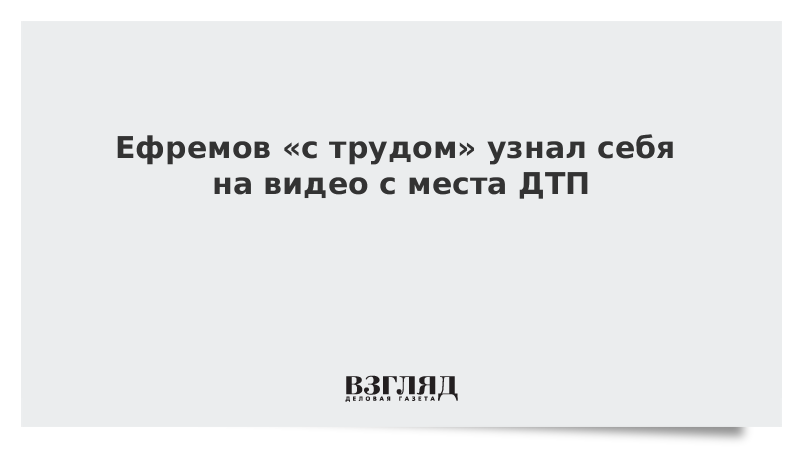 Ефремов «с трудом» узнал себя на видео с места ДТП

ВЗГЛЯД
ДЕЛОВАЯ ГАЗЕТА